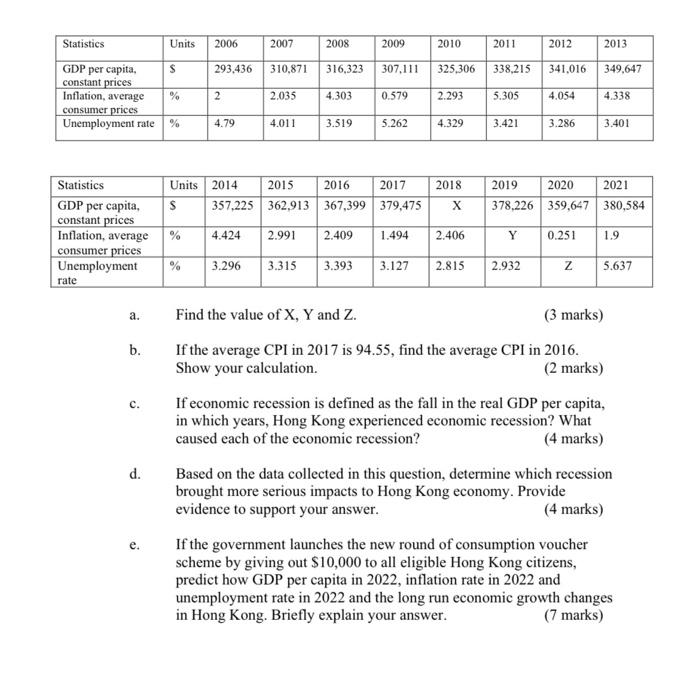 | Statistics | Units | 2006 | 2007 | 2008 | 2009 | 2010 | 2011 | 2012 | 2013 |
|---|---|---|---|---|---|---|---|---|---|
| GDP per capita, constant prices | $ | 293,436 | 310,871 | 316,323 | 307,111 | 325,306 | 338,215 | 341,016 | 349,647 |
| Inflation, average consumer prices | % | 2 | 2.035 | 4.303 | 0.579 | 2.293 | 5.305 | 4.054 | 4.338 |
| Unemployment rate | % | 4.79 | 4.011 | 3.519 | 5.262 | 4.329 | 3.421 | 3.286 | 3.401 |

| Statistics | Units | 2014 | 2015 | 2016 | 2017 | 2018 | 2019 | 2020 | 2021 |
|---|---|---|---|---|---|---|---|---|---|
| GDP per capita, constant prices | $ | 357,225 | 362,913 | 367,399 | 379,475 | X | 378,226 | 359,647 | 380,584 |
| Inflation, average consumer prices | % | 4.424 | 2.991 | 2.409 | 1.494 | 2.406 | Y | 0.251 | 1.9 |
| Unemployment rate | % | 3.296 | 3.315 | 3.393 | 3.127 | 2.815 | 2.932 | Z | 5.637 |

a. Find the value of X, Y and Z. (3 marks)

b. If the average CPI in 2017 is 94.55, find the average CPI in 2016. Show your calculation. (2 marks)

c. If economic recession is defined as the fall in the real GDP per capita, in which years, Hong Kong experienced economic recession? What caused each of the economic recession? (4 marks)

d. Based on the data collected in this question, determine which recession brought more serious impacts to Hong Kong economy. Provide evidence to support your answer. (4 marks)

e. If the government launches the new round of consumption voucher scheme by giving out $10,000 to all eligible Hong Kong citizens, predict how GDP per capita in 2022, inflation rate in 2022 and unemployment rate in 2022 and the long run economic growth changes in Hong Kong. Briefly explain your answer. (7 marks)